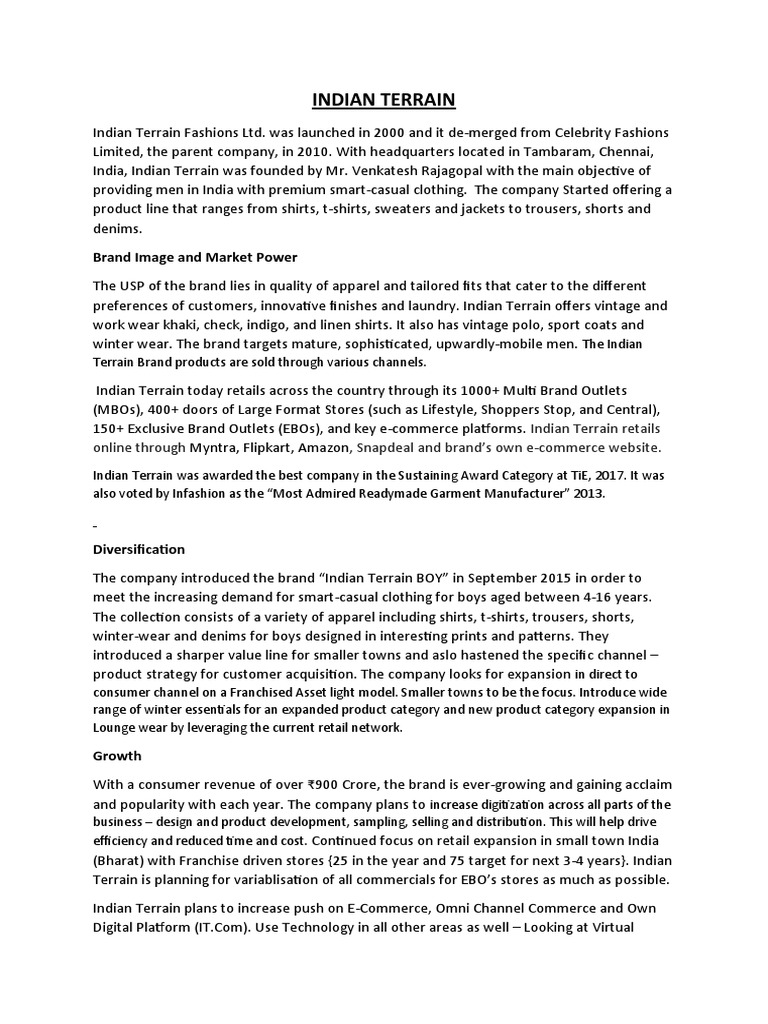 INDIAN TERRAIN

Indian Terrain Fashions Ltd. was launched in 2000 and it de-merged from Celebrity Fashions Limited, the parent company, in 2010. With headquarters located in Tambaram, Chennai, India, Indian Terrain was founded by Mr. Venkatesh Rajagopal with the main objective of providing men in India with premium smart-casual clothing. The company Started offering a product line that ranges from shirts, t-shirts, sweaters and jackets to trousers, shorts and denims.

Brand Image and Market Power

The USP of the brand lies in quality of apparel and tailored fits that cater to the different preferences of customers, innovative finishes and laundry. Indian Terrain offers vintage and work wear khaki, check, indigo, and linen shirts. It also has vintage polo, sport coats and winter wear. The brand targets mature, sophisticated, upwardly-mobile men. The Indian Terrain Brand products are sold through various channels.

Indian Terrain today retails across the country through its 1000+ Multi Brand Outlets (MBOs), 400+ doors of Large Format Stores (such as Lifestyle, Shoppers Stop, and Central), 150+ Exclusive Brand Outlets (EBOs), and key e-commerce platforms. Indian Terrain retails online through Myntra, Flipkart, Amazon, Snapdeal and brand's own e-commerce website.

Indian Terrain was awarded the best company in the Sustaining Award Category at TiE, 2017. It was also voted by Infashion as the "Most Admired Readymade Garment Manufacturer" 2013.

-

Diversification

The company introduced the brand "Indian Terrain BOY" in September 2015 in order to meet the increasing demand for smart-casual clothing for boys aged between 4-16 years. The collection consists of a variety of apparel including shirts, t-shirts, trousers, shorts, winter-wear and denims for boys designed in interesting prints and patterns. They introduced a sharper value line for smaller towns and aslo hastened the specific channel – product strategy for customer acquisition. The company looks for expansion in direct to consumer channel on a Franchised Asset light model. Smaller towns to be the focus. Introduce wide range of winter essentials for an expanded product category and new product category expansion in Lounge wear by leveraging the current retail network.

Growth

With a consumer revenue of over ₹900 Crore, the brand is ever-growing and gaining acclaim and popularity with each year. The company plans to increase digitization across all parts of the business – design and product development, sampling, selling and distribution. This will help drive efficiency and reduced time and cost. Continued focus on retail expansion in small town India (Bharat) with Franchise driven stores {25 in the year and 75 target for next 3-4 years}. Indian Terrain is planning for variablisation of all commercials for EBO's stores as much as possible.

Indian Terrain plans to increase push on E-Commerce, Omni Channel Commerce and Own Digital Platform (IT.Com). Use Technology in all other areas as well – Looking at Virtual